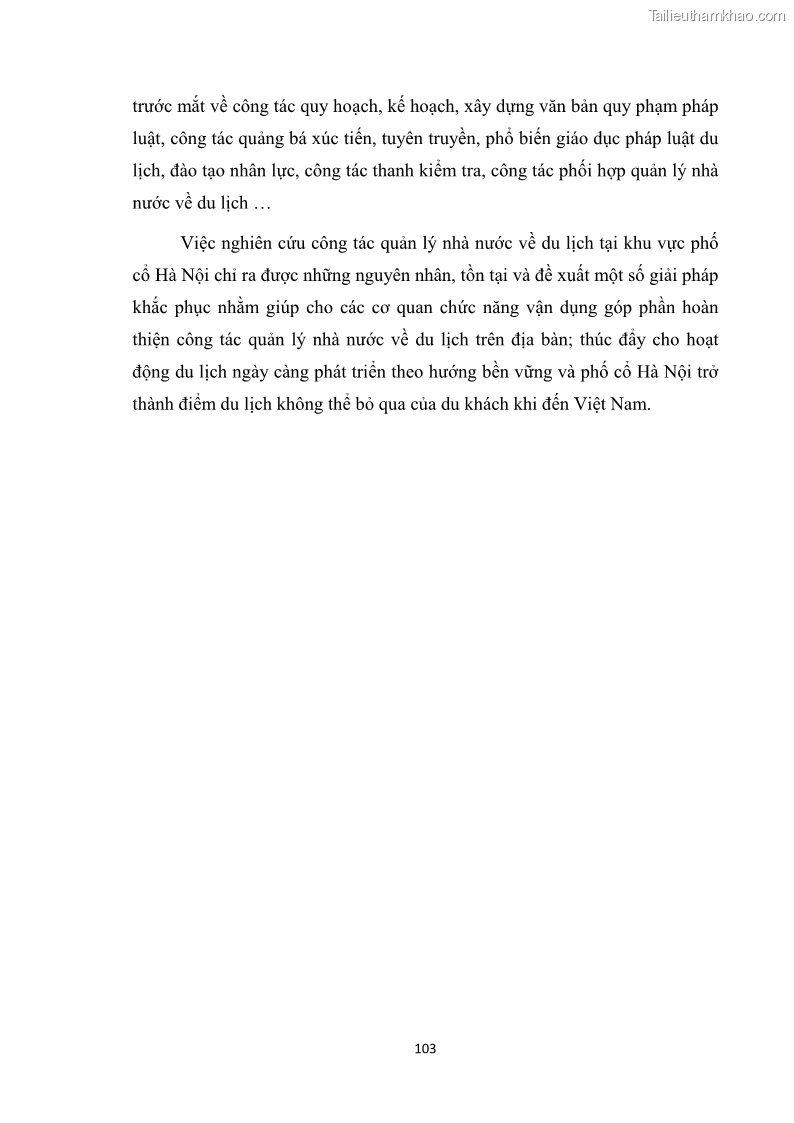 Tailieuthamkhao.com

trước mắt về công tác quy hoạch, kế hoạch, xây dựng văn bản quy phạm pháp luật, công tác quảng bá xúc tiến, tuyên truyền, phổ biến giáo dục pháp luật du lịch, đào tạo nhân lực, công tác thanh kiểm tra, công tác phối hợp quản lý nhà nước về du lịch …

Việc nghiên cứu công tác quản lý nhà nước về du lịch tại khu vực phố cổ Hà Nội chỉ ra được những nguyên nhân, tồn tại và đề xuất một số giải pháp khắc phục nhằm giúp cho các cơ quan chức năng vận dụng góp phần hoàn thiện công tác quản lý nhà nước về du lịch trên địa bàn; thúc đẩy cho hoạt động du lịch ngày càng phát triển theo hướng bền vững và phố cổ Hà Nội trở thành điểm du lịch không thể bỏ qua của du khách khi đến Việt Nam.

103